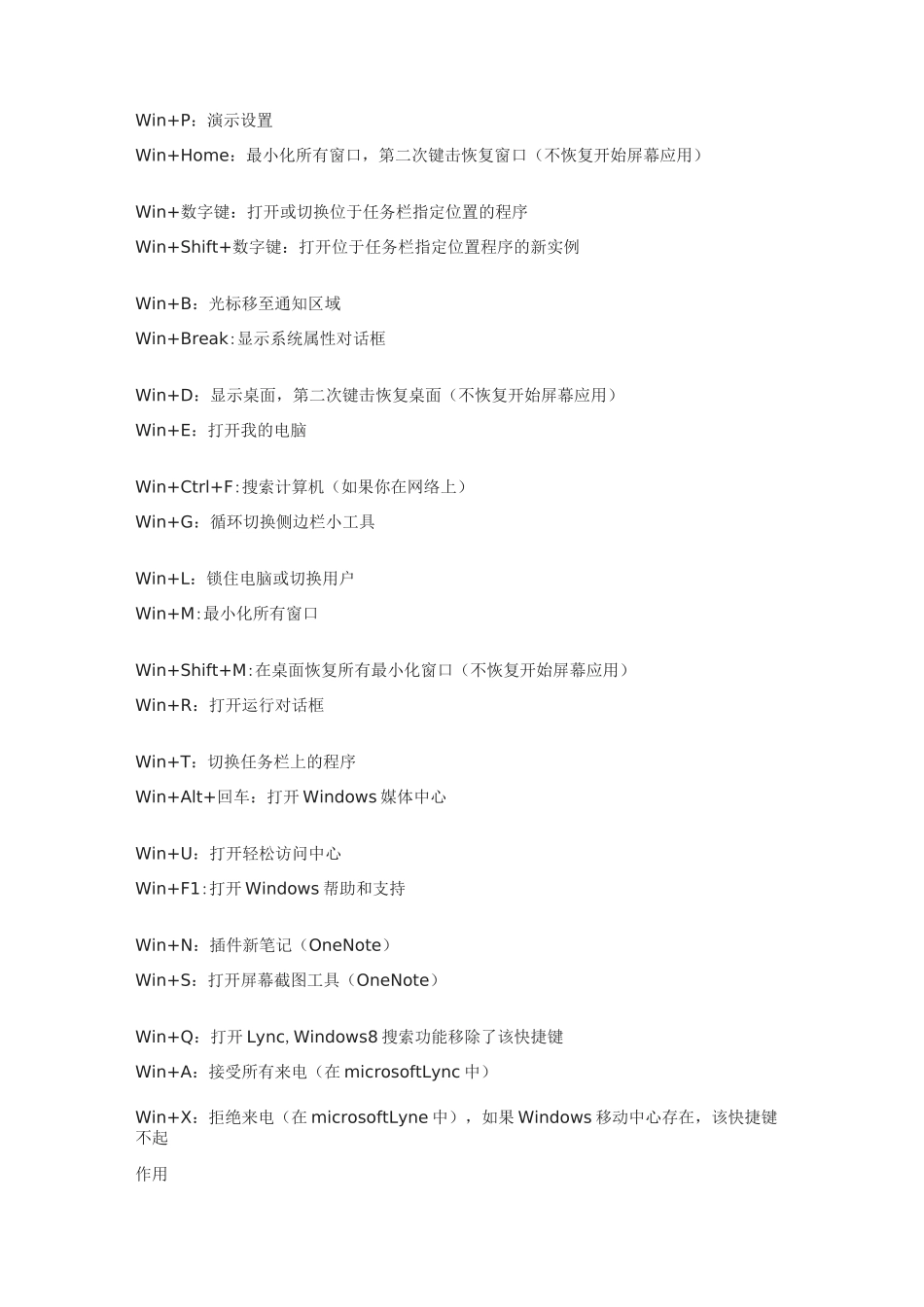 Win+P：演示设置

Win+Home：最小化所有窗口，第二次键击恢复窗口（不恢复开始屏幕应用）

Win+数字键：打开或切换位于任务栏指定位置的程序

Win+Shift+数字键：打开位于任务栏指定位置程序的新实例

Win+B：光标移至通知区域

Win+Break:显示系统属性对话框

Win+D：显示桌面，第二次键击恢复桌面（不恢复开始屏幕应用）

Win+E：打开我的电脑

Win+Ctrl+F:搜索计算机（如果你在网络上）

Win+G：循环切换侧边栏小工具

Win+L：锁住电脑或切换用户

Win+M:最小化所有窗口

Win+Shift+M:在桌面恢复所有最小化窗口（不恢复开始屏幕应用）

Win+R：打开运行对话框

Win+T：切换任务栏上的程序

Win+Alt+回车：打开 Windows 媒体中心

Win+U：打开轻松访问中心

Win+F1:打开 Windows 帮助和支持

Win+N：插件新笔记（OneNote）

Win+S：打开屏幕截图工具（OneNote）

Win+Q：打开 Lync, Windows8 搜索功能移除了该快捷键

Win+A：接受所有来电（在 microsoftLync 中）

Win+X：拒绝来电（在 microsoftLyne 中），如果 Windows 移动中心存在，该快捷键不起

作用